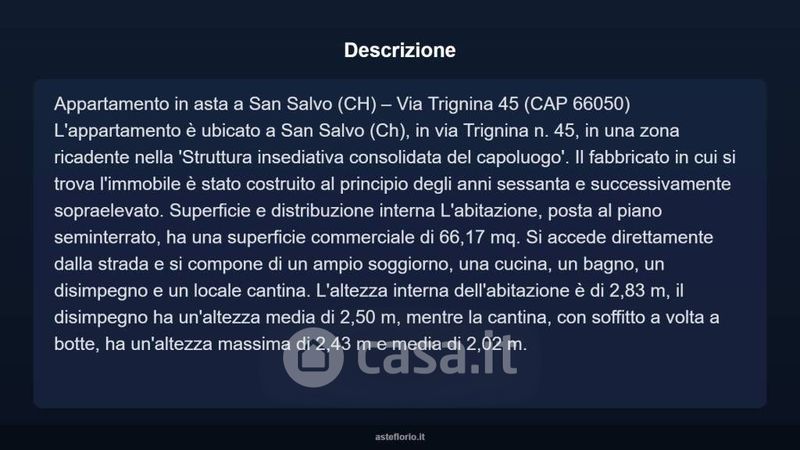 Descrizione

Appartamento in asta a San Salvo (CH) – Via Trignina 45 (CAP 66050)
L'appartamento è ubicato a San Salvo (Ch), in via Trignina n. 45, in una zona ricadente nella 'Struttura insediativa consolidata del capoluogo'. Il fabbricato in cui si trova l'immobile è stato costruito al principio degli anni sessanta e successivamente sopraelevato. Superficie e distribuzione interna L'abitazione, posta al piano seminterrato, ha una superficie commerciale di 66,17 mq. Si accede direttamente dalla strada e si compone di un ampio soggiorno, una cucina, un bagno, un disimpegno e un locale cantina. L'altezza interna dell'abitazione è di 2,83 m, il disimpegno ha un'altezza media di 2,50 m, mentre la cantina, con soffitto a volta a botte, ha un'altezza massima di 2,43 m e media di 2,02 m.

casa.it

asteflorio.it